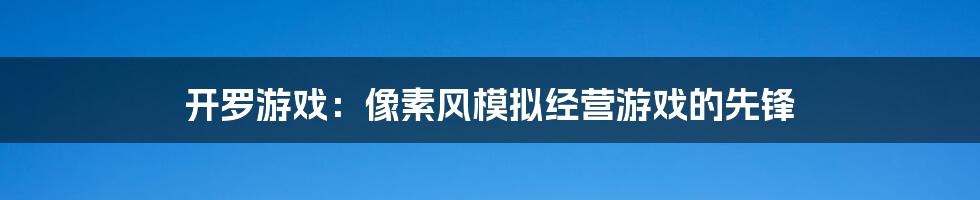 开罗游戏：像素风模拟经营游戏的先锋